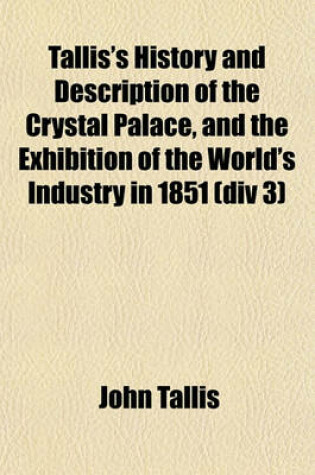 Tallis's History and Description of the Crystal Palace, and the Exhibition of the World's Industry in 1851 (div 3)

John Tallis